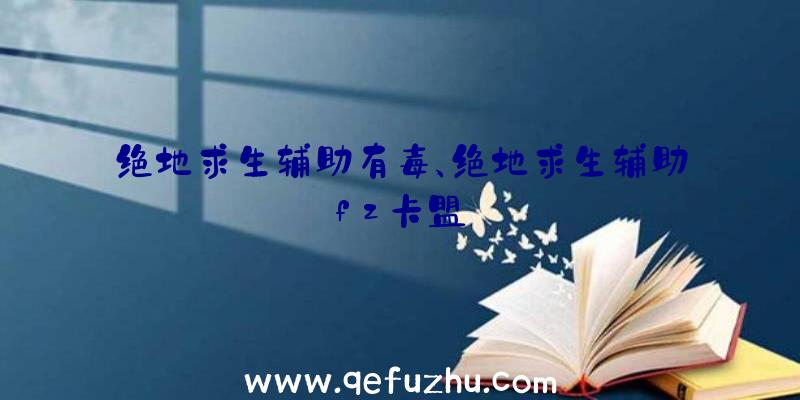 绝地求生辅助有毒、绝地求生辅助fz卡盟

www.qefuzhu.com